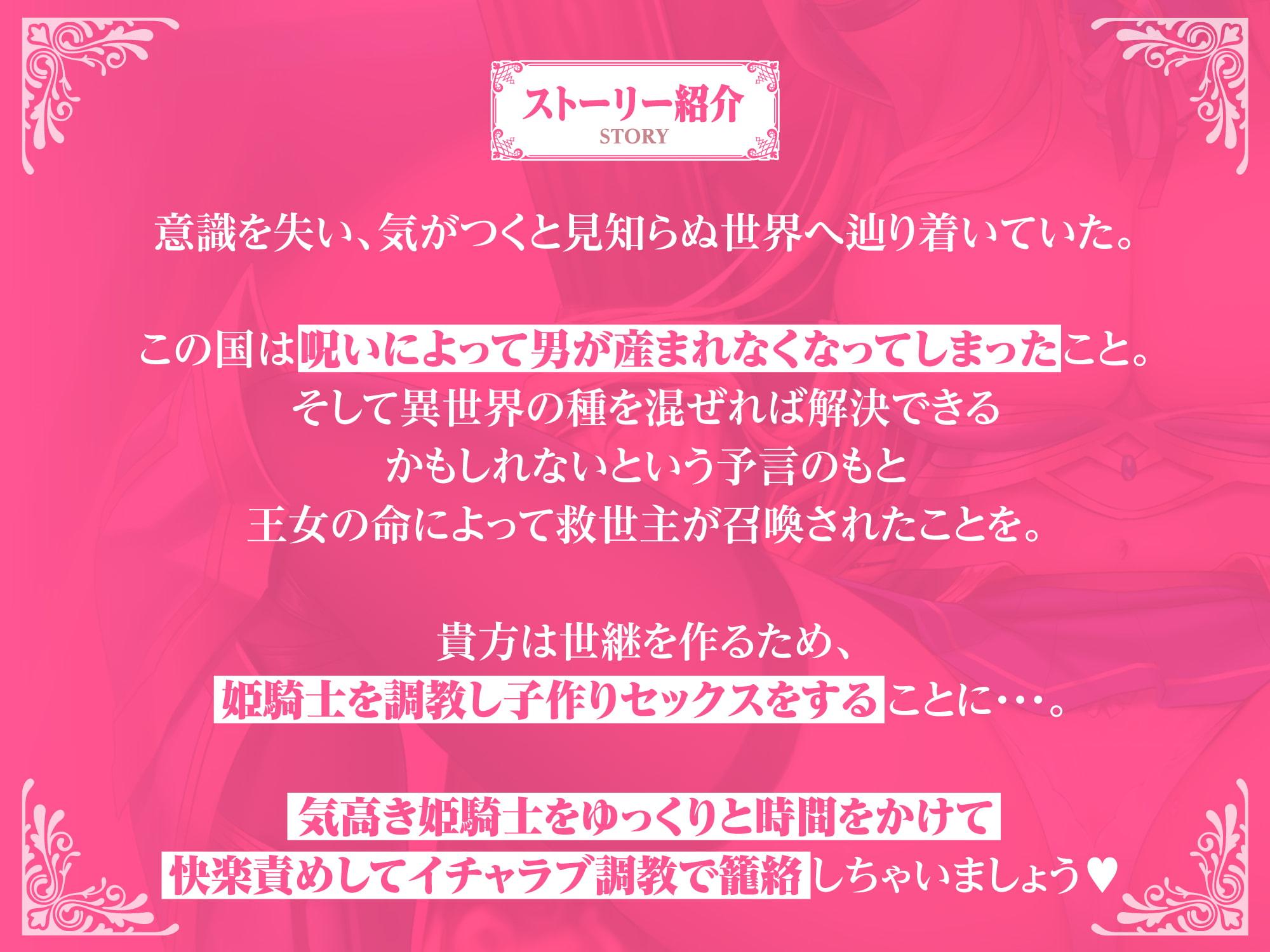 ストーリー紹介
STORY

意識を失い、気がつくと見知らぬ世界へ辿り着いていた。

この国は呪いによって男が産まれなくなってしまったこと。
そして異世界の種を混ぜれば解決できる
かもしれないという予言のもと
王女の命によって救世主が召喚されたことを。

貴方は世継を作るため、
姫騎士を調教し子作りセックスをすることに…。

気高き姫騎士をゆっくりと時間をかけて
快楽責めしてイチャラブ調教で籠絡しちゃいましょう♥